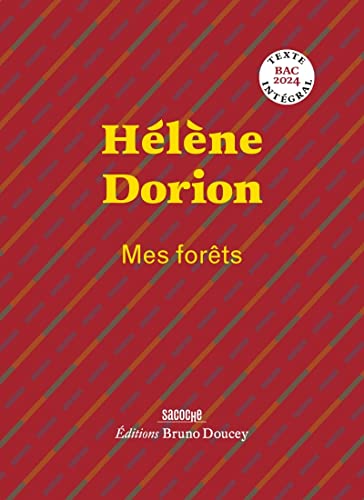 TEXTE
BAC
2024
INTÉGRAL

Hélène Dorion

Mes forêts

SACOCHE
Éditions Bruno Doucey